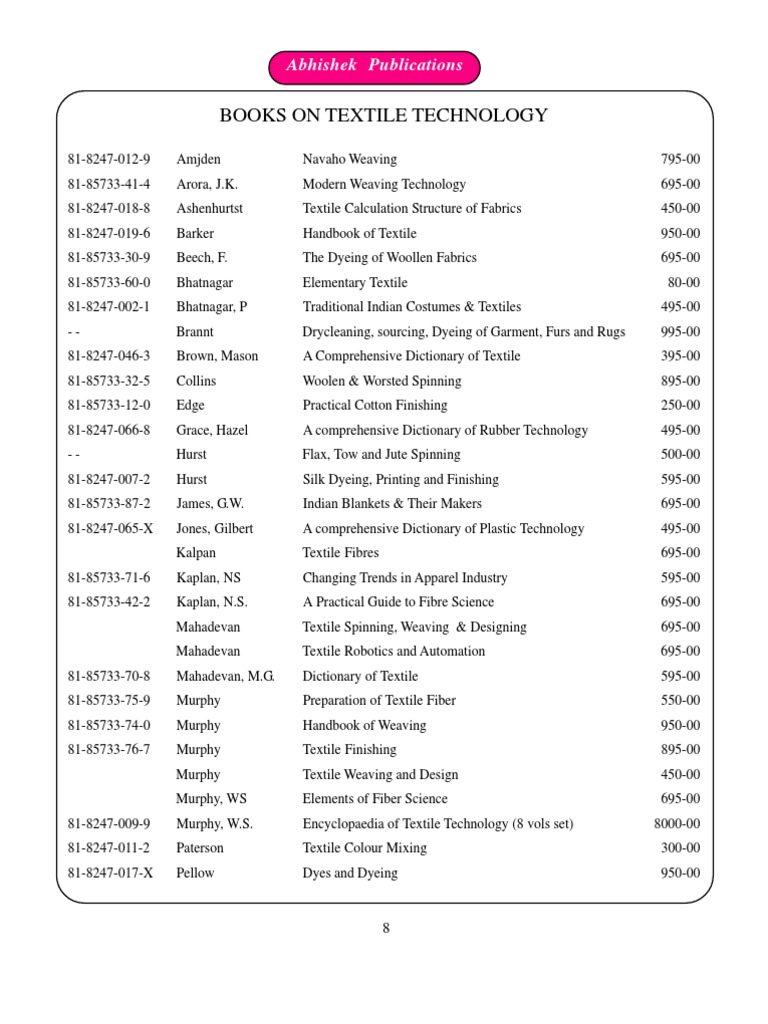 Abhishek Publications

BOOKS ON TEXTILE TECHNOLOGY

| | | | |
|---|---|---|---|
| 81-8247-012-9 | Amjden | Navaho Weaving | 795-00 |
| 81-85733-41-4 | Arora, J.K. | Modern Weaving Technology | 695-00 |
| 81-8247-018-8 | Ashenhurtst | Textile Calculation Structure of Fabrics | 450-00 |
| 81-8247-019-6 | Barker | Handbook of Textile | 950-00 |
| 81-85733-30-9 | Beech, F. | The Dyeing of Woollen Fabrics | 695-00 |
| 81-85733-60-0 | Bhatnagar | Elementary Textile | 80-00 |
| 81-8247-002-1 | Bhatnagar, P | Traditional Indian Costumes & Textiles | 495-00 |
| - - | Brannt | Drycleaning, sourcing, Dyeing of Garment, Furs and Rugs | 995-00 |
| 81-8247-046-3 | Brown, Mason | A Comprehensive Dictionary of Textile | 395-00 |
| 81-85733-32-5 | Collins | Woolen & Worsted Spinning | 895-00 |
| 81-85733-12-0 | Edge | Practical Cotton Finishing | 250-00 |
| 81-8247-066-8 | Grace, Hazel | A comprehensive Dictionary of Rubber Technology | 495-00 |
| - - | Hurst | Flax, Tow and Jute Spinning | 500-00 |
| 81-8247-007-2 | Hurst | Silk Dyeing, Printing and Finishing | 595-00 |
| 81-85733-87-2 | James, G.W. | Indian Blankets & Their Makers | 695-00 |
| 81-8247-065-X | Jones, Gilbert | A comprehensive Dictionary of Plastic Technology | 495-00 |
| | Kalpan | Textile Fibres | 695-00 |
| 81-85733-71-6 | Kaplan, NS | Changing Trends in Apparel Industry | 595-00 |
| 81-85733-42-2 | Kaplan, N.S. | A Practical Guide to Fibre Science | 695-00 |
| | Mahadevan | Textile Spinning, Weaving & Designing | 695-00 |
| | Mahadevan | Textile Robotics and Automation | 695-00 |
| 81-85733-70-8 | Mahadevan, M.G. | Dictionary of Textile | 595-00 |
| 81-85733-75-9 | Murphy | Preparation of Textile Fiber | 550-00 |
| 81-85733-74-0 | Murphy | Handbook of Weaving | 950-00 |
| 81-85733-76-7 | Murphy | Textile Finishing | 895-00 |
| | Murphy | Textile Weaving and Design | 450-00 |
| | Murphy, WS | Elements of Fiber Science | 695-00 |
| 81-8247-009-9 | Murphy, W.S. | Encyclopaedia of Textile Technology (8 vols set) | 8000-00 |
| 81-8247-011-2 | Paterson | Textile Colour Mixing | 300-00 |
| 81-8247-017-X | Pellow | Dyes and Dyeing | 950-00 |

8